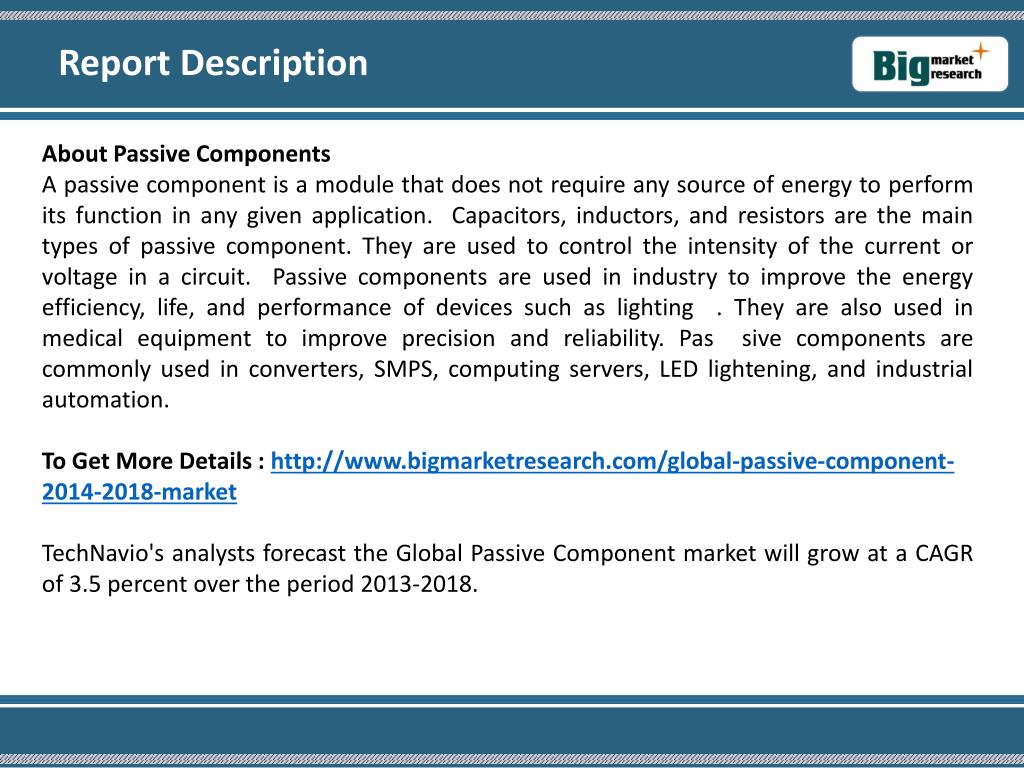 Report Description

Big market research

About Passive Components
A passive component is a module that does not require any source of energy to perform its function in any given application. Capacitors, inductors, and resistors are the main types of passive component. They are used to control the intensity of the current or voltage in a circuit. Passive components are used in industry to improve the energy efficiency, life, and performance of devices such as lighting . They are also used in medical equipment to improve precision and reliability. Pas sive components are commonly used in converters, SMPS, computing servers, LED lightening, and industrial automation.

To Get More Details : http://www.bigmarketresearch.com/global-passive-component-2014-2018-market

TechNavio's analysts forecast the Global Passive Component market will grow at a CAGR of 3.5 percent over the period 2013-2018.